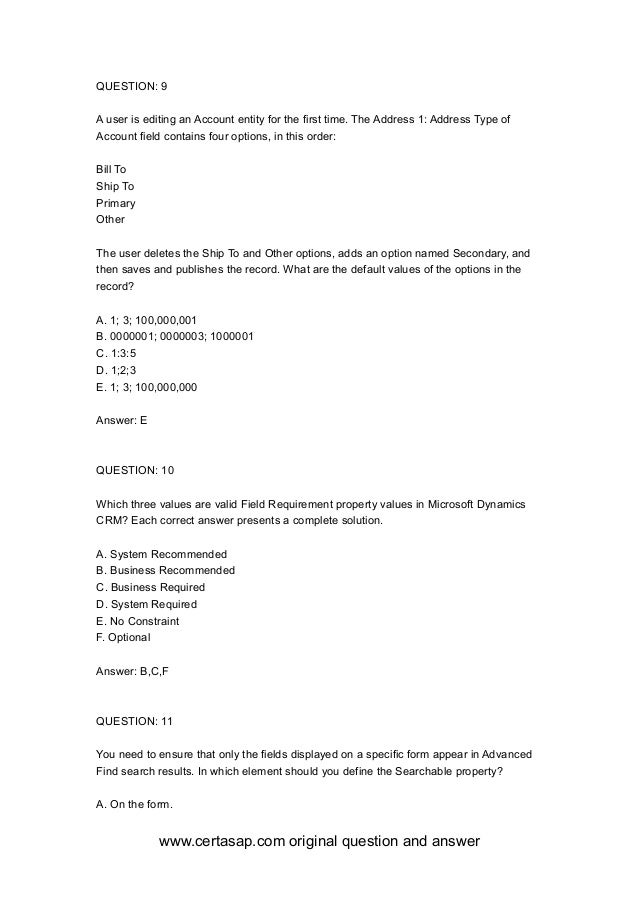 QUESTION: 9

A user is editing an Account entity for the first time. The Address 1: Address Type of Account field contains four options, in this order:

Bill To
Ship To
Primary
Other

The user deletes the Ship To and Other options, adds an option named Secondary, and then saves and publishes the record. What are the default values of the options in the record?

A. 1; 3; 100,000,001
B. 0000001; 0000003; 1000001
C. 1:3:5
D. 1;2;3
E. 1; 3; 100,000,000

Answer: E

QUESTION: 10

Which three values are valid Field Requirement property values in Microsoft Dynamics CRM? Each correct answer presents a complete solution.

A. System Recommended
B. Business Recommended
C. Business Required
D. System Required
E. No Constraint
F. Optional

Answer: B,C,F

QUESTION: 11

You need to ensure that only the fields displayed on a specific form appear in Advanced Find search results. In which element should you define the Searchable property?

A. On the form.

www.certasap.com original question and answer